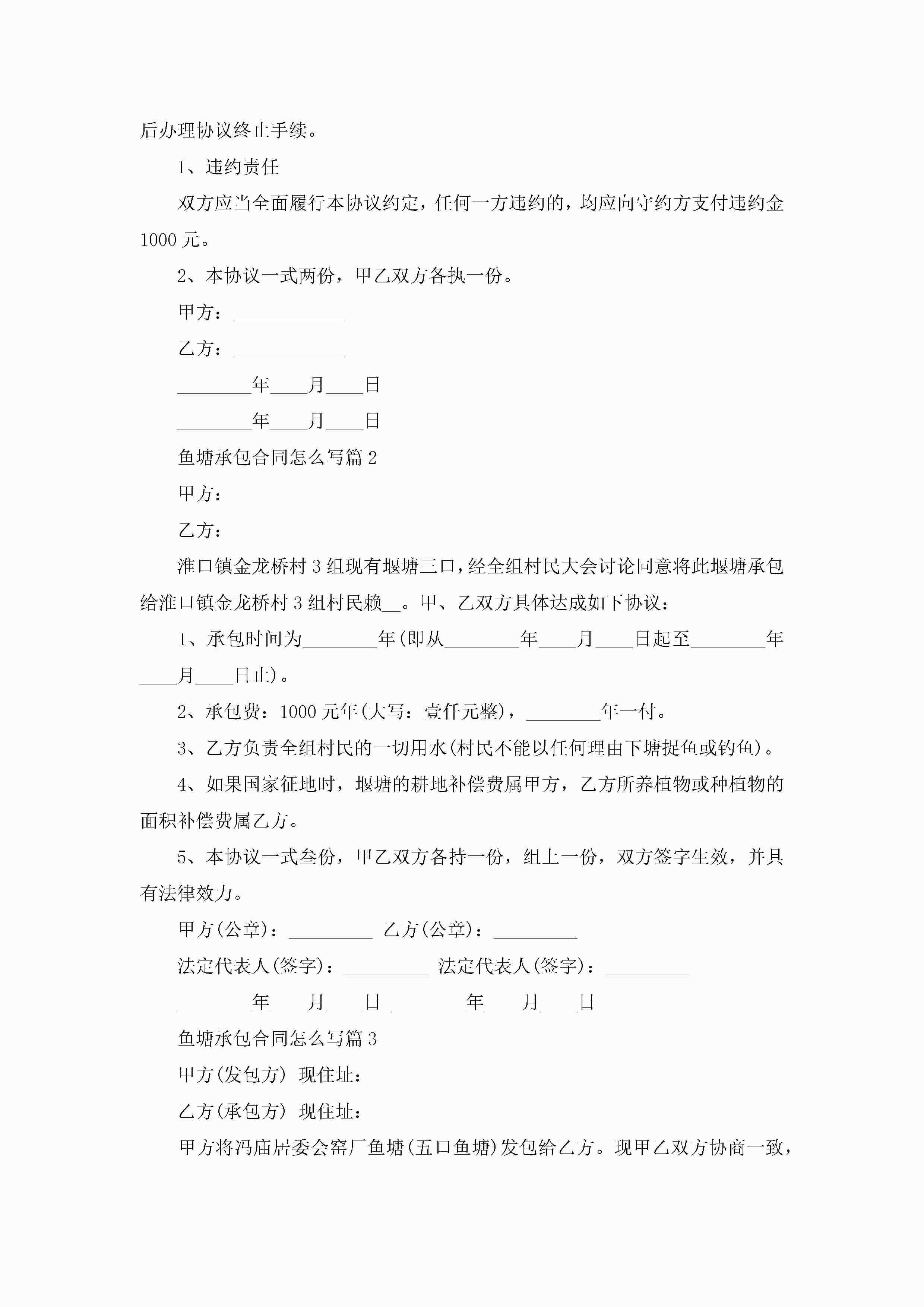 后办理协议终止手续。

1、违约责任

双方应当全面履行本协议约定，任何一方违约的，均应向守约方支付违约金1000元。

2、本协议一式两份，甲乙双方各执一份。

甲方：____________

乙方：____________

________年____月____日

________年____月____日

鱼塘承包合同怎么写篇2

甲方：

乙方：

淮口镇金龙桥村3组现有堰塘三口，经全组村民大会讨论同意将此堰塘承包给淮口镇金龙桥村3组村民赖__。甲、乙双方具体达成如下协议：

1、承包时间为________年(即从________年____月____日起至________年____月____日止)。

2、承包费：1000元年(大写：壹仟元整)，________年一付。

3、乙方负责全组村民的一切用水(村民不能以任何理由下塘捉鱼或钓鱼)。

4、如果国家征地时，堰塘的耕地补偿费属甲方，乙方所养植物或种植物的面积补偿费属乙方。

5、本协议一式叁份，甲乙双方各持一份，组上一份，双方签字生效，并具有法律效力。

甲方(公章)：_________ 乙方(公章)：_________

法定代表人(签字)：_________ 法定代表人(签字)：_________

________年____月____日 ________年____月____日

鱼塘承包合同怎么写篇3

甲方(发包方) 现住址：

乙方(承包方) 现住址：

甲方将冯庙居委会窑厂鱼塘(五口鱼塘)发包给乙方。现甲乙双方协商一致，